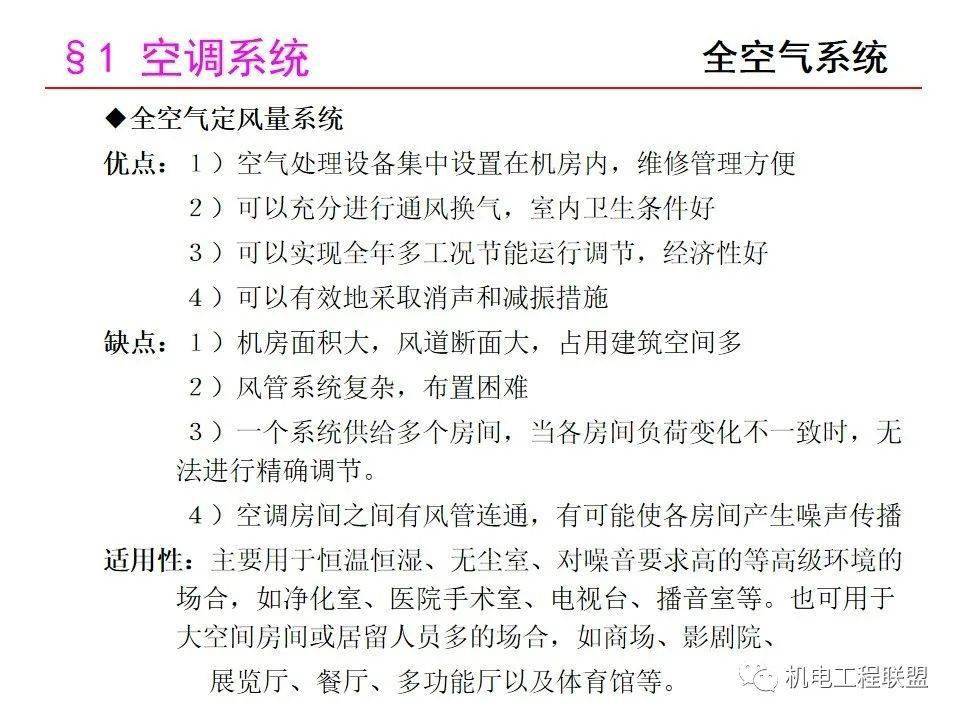 §1 空调系统

全空气系统

◆全空气定风量系统

优点：1）空气处理设备集中设置在机房内，维修管理方便

2）可以充分进行通风换气，室内卫生条件好

3）可以实现全年多工况节能运行调节，经济性好

4）可以有效地采取消声和减振措施

缺点：1）机房面积大，风道断面大，占用建筑空间多

2）风管系统复杂，布置困难

3）一个系统供给多个房间，当各房间负荷变化不一致时，无法进行精确调节。

4）空调房间之间有风管连通，有可能使各房间产生噪声传播

适用性：主要用于恒温恒湿、无尘室、对噪音要求高的等高级环境的场合，如净化室、医院手术室、电视台、播音室等。也可用于大空间房间或居留人员多的场合，如商场、影剧院、展览厅、餐厅、多功能厅以及体育馆等。

机电工程联盟